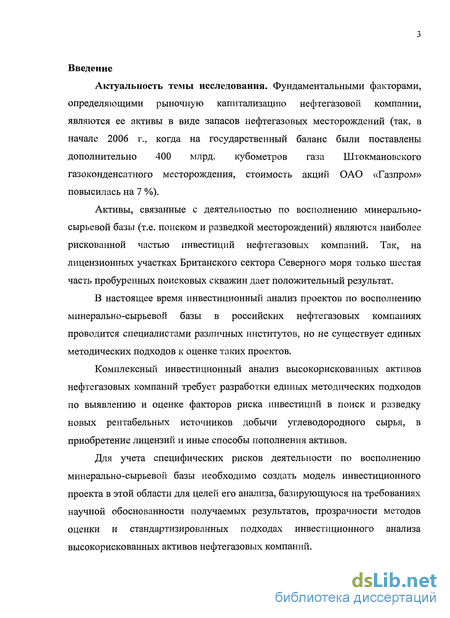 3

Введение

Актуальность темы исследования. Фундаментальными факторами, определяющими рыночную капитализацию нефтегазовой компании, являются ее активы в виде запасов нефтегазовых месторождений (так, в начале 2006 г., когда на государственный баланс были поставлены дополнительно 400 млрд. кубометров газа Штокмановского газоконденсатного месторождения, стоимость акций ОАО «Газпром» повысилась на 7 %).

Активы, связанные с деятельностью по восполнению минерально-сырьевой базы (т.е. поиском и разведкой месторождений) являются наиболее рискованной частью инвестиций нефтегазовых компаний. Так, на лицензионных участках Британского сектора Северного моря только шестая часть пробуренных поисковых скважин дает положительный результат.

В настоящее время инвестиционный анализ проектов по восполнению минерально-сырьевой базы в российских нефтегазовых компаниях проводится специалистами различных институтов, но не существует единых методических подходов к оценке таких проектов.

Комплексный инвестиционный анализ высокорискованных активов нефтегазовых компаний требует разработки единых методических подходов по выявлению и оценке факторов риска инвестиций в поиск и разведку новых рентабельных источников добычи углеводородного сырья, в приобретение лицензий и иные способы пополнения активов.

Для учета специфических рисков деятельности по восполнению минерально-сырьевой базы необходимо создать модель инвестиционного проекта в этой области для целей его анализа, базирующуюся на требованиях научной обоснованности получаемых результатов, прозрачности методов оценки и стандартизированных подходах инвестиционного анализа высокорискованных активов нефтегазовых компаний.

dsLib.net
библиотека диссертаций